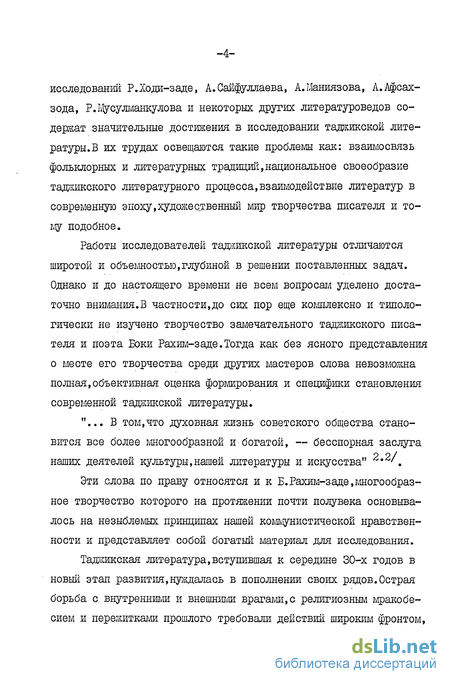 -4-

исследований Р.Ходи-заде, А.Сайфуллаева, А.Маниязова, А.Афсахзода, Р.Мусулманкулова и некоторых других литературоведов содержат значительные достижения в исследовании таджикской литературы.В их трудах освещаются такие проблемы как: взаимосвязь фольклорных и литературных традиций,национальное своеобразие таджикского литературного процесса,взаимодействие литератур в современную эпоху,художественный мир творчества писателя и тому подобное.

Работы исследователей таджикской литературы отличаются широтой и объемностью,глубиной в решении поставленных задач. Однако и до настоящего времени не всем вопросам уделено достаточно внимания.В частности,до сих пор еще комплексно и типологически не изучено творчество замечательного таджикского писателя и поэта Боки Рахим-заде.Тогда как без ясного представления о месте его творчества среди других мастеров слова невозможна полная,объективная оценка формирования и специфики становления современной таджикской литературы.

"... В том,что духовная жизнь советского общества становится все более многообразной и богатой, -- бесспорная заслуга наших деятелей культуры,нашей литературы и искусства" 2.2/.

Эти слова по праву относятся и к Б.Рахим-заде,многообразное творчество которого на протяжении почти полувека основывалось на незыблемых принципах нашей коммунистической нравственности и представляет собой богатый материал для исследования.

Таджикская литература,вступившая к середине 30-х годов в новый этап развития,нуждалась в пополнении своих рядов.Острая борьба с внутренними и внешними врагами,с религиозным мракобесием и пережитками прошлого требовали действий широким фронтом,

dsLib.net
библиотека диссертаций